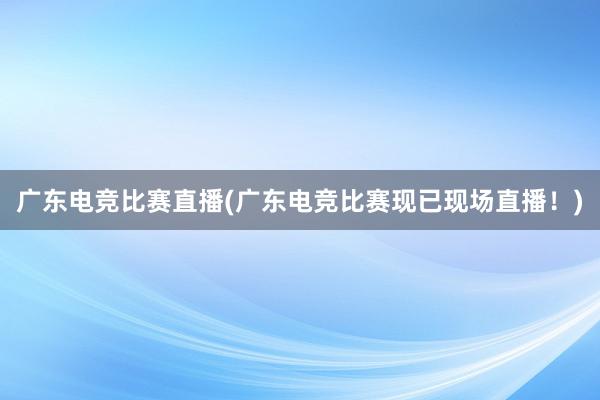 广东电竞比赛直播(广东电竞比赛现已现场直播！)